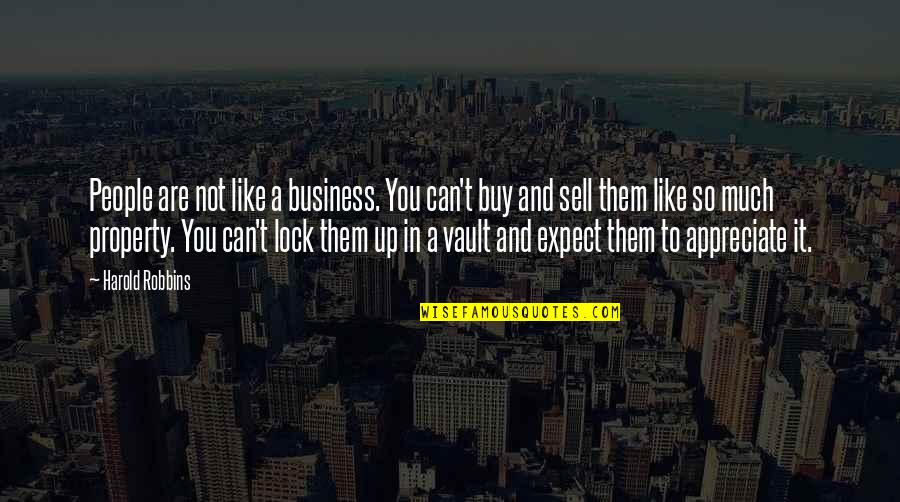 People are not like a business. You can't buy and sell them like so much property. You can't lock them up in a vault and expect them to appreciate it.

— Harold Robbins

WISEFAMOUSQUOTES.COM